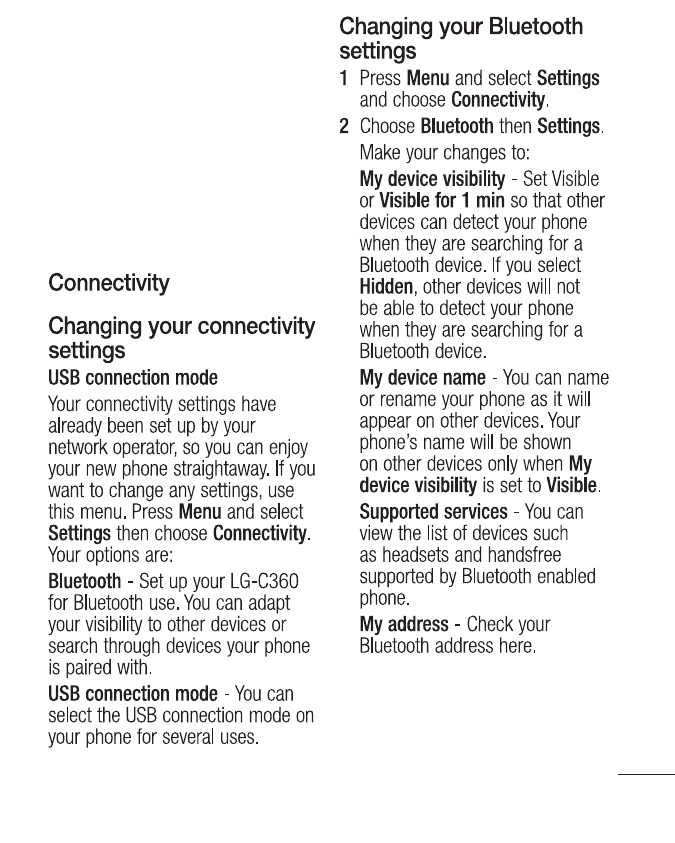 Connectivity

Changing your connectivity settings

USB connection mode

Your connectivity settings have already been set up by your network operator, so you can enjoy your new phone straightaway. If you want to change any settings, use this menu. Press Menu and select Settings then choose Connectivity. Your options are:

Bluetooth - Set up your LG-C360 for Bluetooth use. You can adapt your visibility to other devices or search through devices your phone is paired with.

USB connection mode - You can select the USB connection mode on your phone for several uses.

Changing your Bluetooth settings

1 Press Menu and select Settings and choose Connectivity.

2 Choose Bluetooth then Settings.

Make your changes to:

My device visibility - Set Visible or Visible for 1 min so that other devices can detect your phone when they are searching for a Bluetooth device. If you select Hidden, other devices will not be able to detect your phone when they are searching for a Bluetooth device.

My device name - You can name or rename your phone as it will appear on other devices. Your phone's name will be shown on other devices only when My device visibility is set to Visible.

Supported services - You can view the list of devices such as headsets and handsfree supported by Bluetooth enabled phone.

My address - Check your Bluetooth address here.